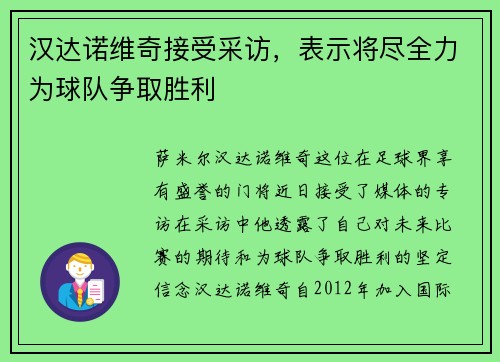 汉达诺维奇接受采访，表示将尽全力为球队争取胜利

萨米尔汉达诺维奇这位在足球界享有盛誉的门将近日接受了媒体的专访在采访中他透露了自己对未来比赛的期待和为球队争取胜利的坚定信念汉达诺维奇自2012年加入国际